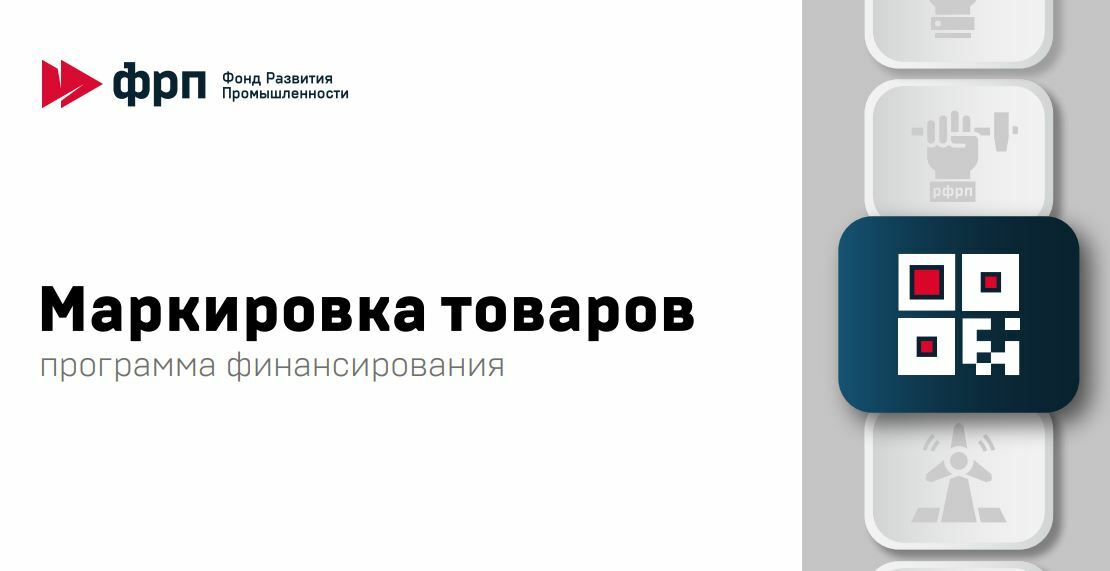 фрп Фонд Развития Промышленности

Маркировка товаров

программа финансирования

рфрп